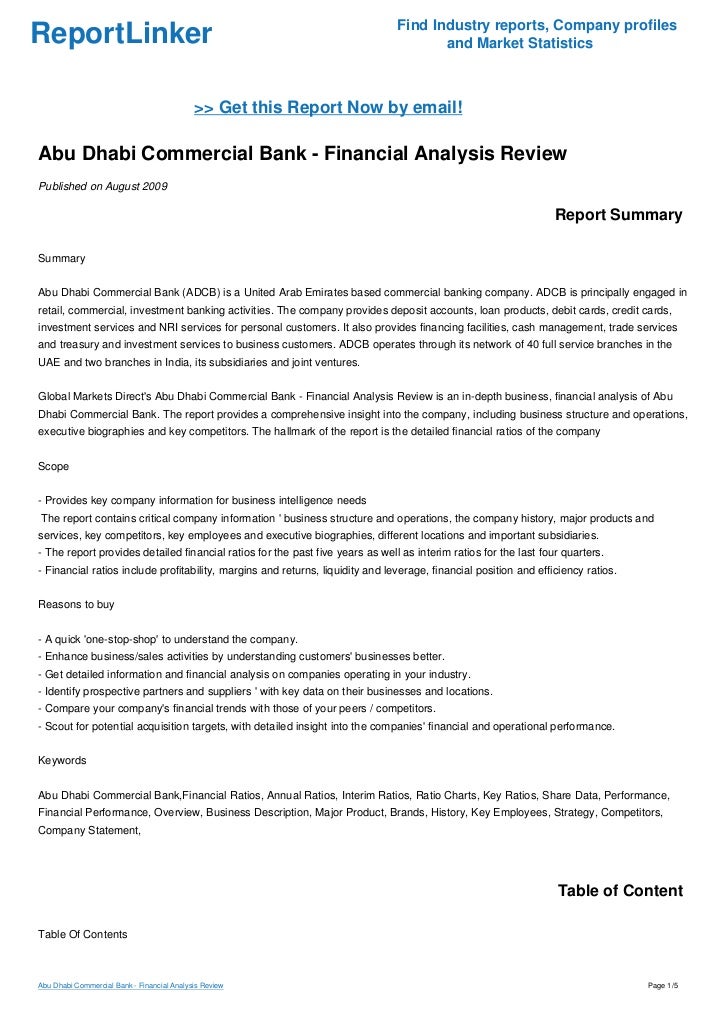 ReportLinker

Find Industry reports, Company profiles and Market Statistics

>> Get this Report Now by email!

Abu Dhabi Commercial Bank - Financial Analysis Review

Published on August 2009

Report Summary

Summary

Abu Dhabi Commercial Bank (ADCB) is a United Arab Emirates based commercial banking company. ADCB is principally engaged in retail, commercial, investment banking activities. The company provides deposit accounts, loan products, debit cards, credit cards, investment services and NRI services for personal customers. It also provides financing facilities, cash management, trade services and treasury and investment services to business customers. ADCB operates through its network of 40 full service branches in the UAE and two branches in India, its subsidiaries and joint ventures.

Global Markets Direct's Abu Dhabi Commercial Bank - Financial Analysis Review is an in-depth business, financial analysis of Abu Dhabi Commercial Bank. The report provides a comprehensive insight into the company, including business structure and operations, executive biographies and key competitors. The hallmark of the report is the detailed financial ratios of the company

Scope

- Provides key company information for business intelligence needs
The report contains critical company information ' business structure and operations, the company history, major products and services, key competitors, key employees and executive biographies, different locations and important subsidiaries.
- The report provides detailed financial ratios for the past five years as well as interim ratios for the last four quarters.
- Financial ratios include profitability, margins and returns, liquidity and leverage, financial position and efficiency ratios.

Reasons to buy

- A quick 'one-stop-shop' to understand the company.
- Enhance business/sales activities by understanding customers' businesses better.
- Get detailed information and financial analysis on companies operating in your industry.
- Identify prospective partners and suppliers ' with key data on their businesses and locations.
- Compare your company's financial trends with those of your peers / competitors.
- Scout for potential acquisition targets, with detailed insight into the companies' financial and operational performance.

Keywords

Abu Dhabi Commercial Bank,Financial Ratios, Annual Ratios, Interim Ratios, Ratio Charts, Key Ratios, Share Data, Performance, Financial Performance, Overview, Business Description, Major Product, Brands, History, Key Employees, Strategy, Competitors, Company Statement,

Table of Content

Table Of Contents

Abu Dhabi Commercial Bank - Financial Analysis Review

Page 1/5